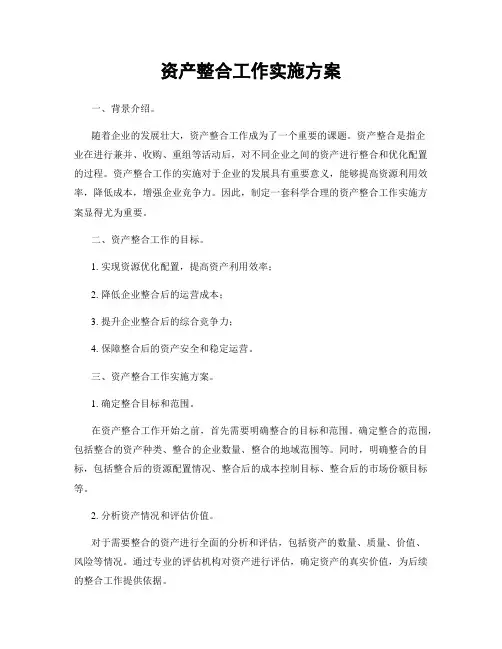 资产整合工作实施方案

一、背景介绍。

随着企业的发展壮大，资产整合工作成为了一个重要的课题。资产整合是指企业在进行兼并、收购、重组等活动后，对不同企业之间的资产进行整合和优化配置的过程。资产整合工作的实施对于企业的发展具有重要意义，能够提高资源利用效率，降低成本，增强企业竞争力。因此，制定一套科学合理的资产整合工作实施方案显得尤为重要。

二、资产整合工作的目标。

1. 实现资源优化配置，提高资产利用效率；

2. 降低企业整合后的运营成本；

3. 提升企业整合后的综合竞争力；

4. 保障整合后的资产安全和稳定运营。

三、资产整合工作实施方案。

1. 确定整合目标和范围。

在资产整合工作开始之前，首先需要明确整合的目标和范围。确定整合的范围，包括整合的资产种类、整合的企业数量、整合的地域范围等。同时，明确整合的目标，包括整合后的资源配置情况、整合后的成本控制目标、整合后的市场份额目标等。

2. 分析资产情况和评估价值。

对于需要整合的资产进行全面的分析和评估，包括资产的数量、质量、价值、风险等情况。通过专业的评估机构对资产进行评估，确定资产的真实价值，为后续的整合工作提供依据。